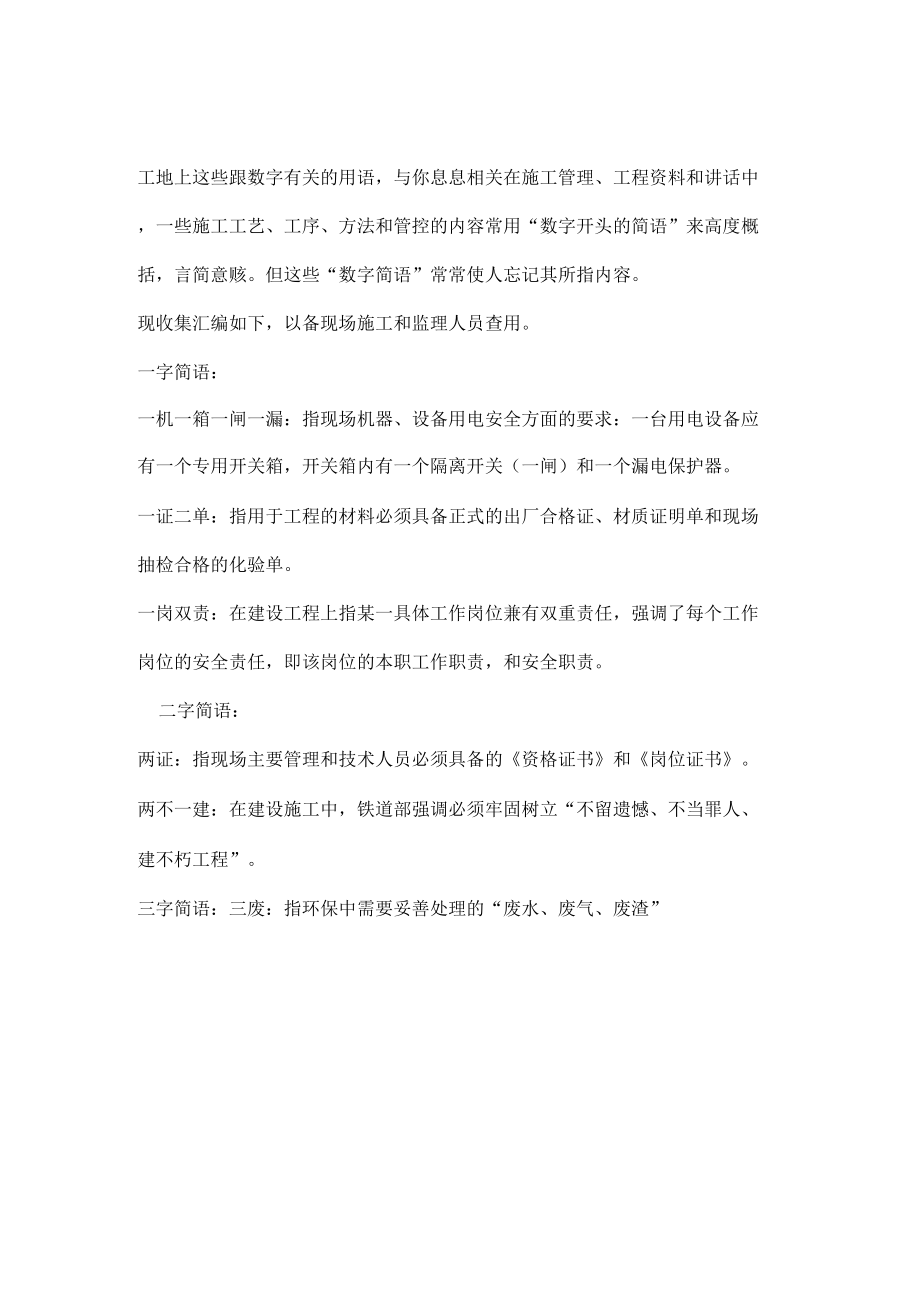 工地上这些跟数字有关的用语，与你息息相关在施工管理、工程资料和讲话中，一些施工工艺、工序、方法和管控的内容常用“数字开头的简语”来高度概括，言简意赅。但这些“数字简语”常常使人忘记其所指内容。

现收集汇编如下，以备现场施工和监理人员查用。

一字简语：

一机一箱一闸一漏：指现场机器、设备用电安全方面的要求：一台用电设备应有一个专用开关箱，开关箱内有一个隔离开关（一闸）和一个漏电保护器。

一证二单：指用于工程的材料必须具备正式的出厂合格证、材质证明单和现场抽检合格的化验单。

一岗双责：在建设工程上指某一具体工作岗位兼有双重责任，强调了每个工作岗位的安全责任，即该岗位的本职工作职责，和安全职责。

二字简语：

两证：指现场主要管理和技术人员必须具备的《资格证书》和《岗位证书》。

两不一建：在建设施工中，铁道部强调必须牢固树立“不留遗憾、不当罪人、建不朽工程”。

三字简语：三废：指环保中需要妥善处理的“废水、废气、废渣”